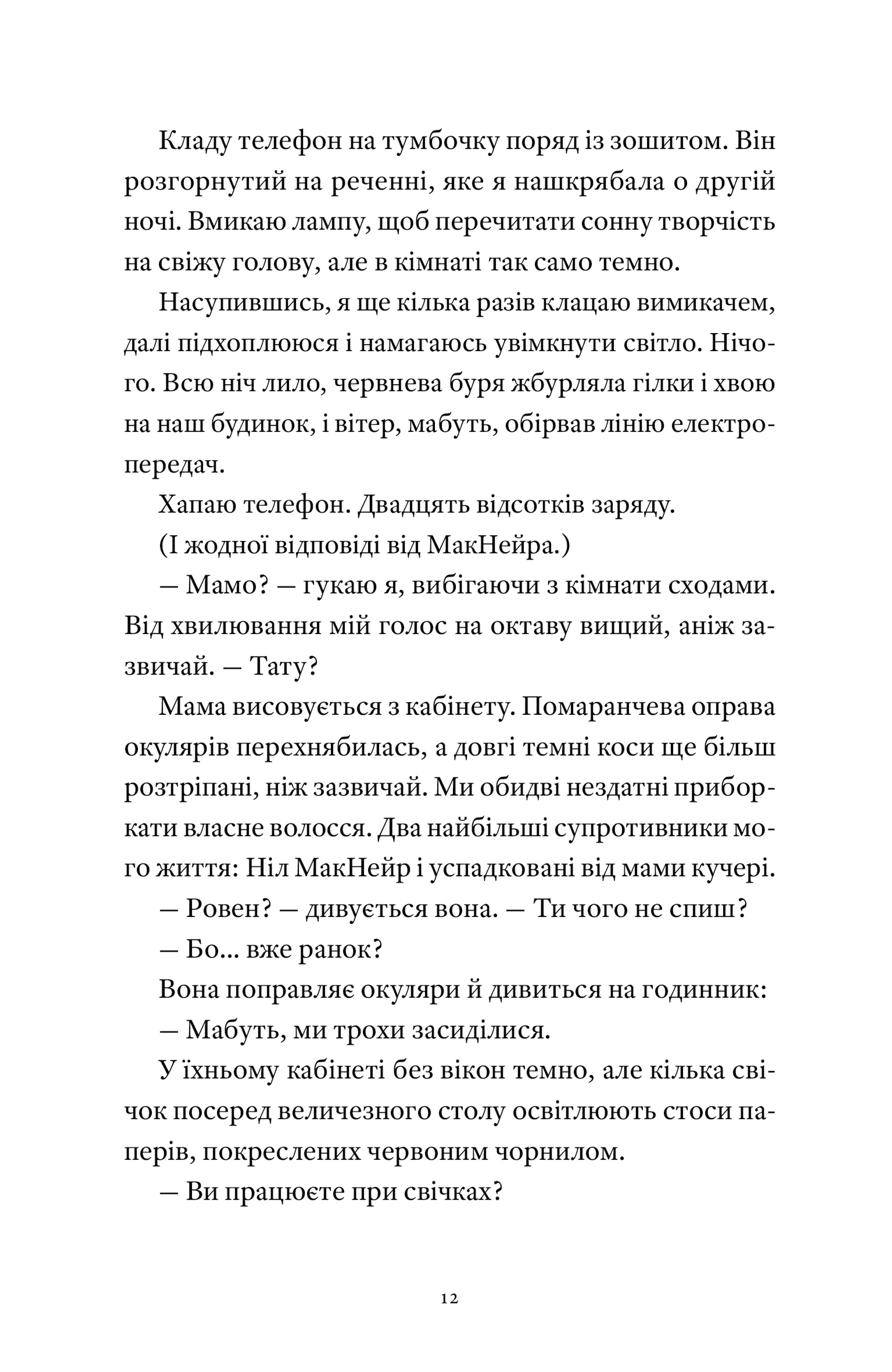 Кладу телефон на тумбочку поряд із зошитом. Він розгорнутий на реченні, яке я нашкрябала о другій ночі. Вмикаю лампу, щоб перечитати сонну творчість на свіжу голову, але в кімнаті так само темно.

Насупившись, я ще кілька разів клацаю вимикачем, далі підхоплююся і намагаюсь увімкнути світло. Нічого. Всю ніч лило, червнева буря жбурляла гілки і хвою на наш будинок, і вітер, мабуть, обірвав лінію електропередач.

Хапаю телефон. Двадцять відсотків заряду.

(І жодної відповіді від МакНейра.)

— Мамо? — гукаю я, вибігаючи з кімнати сходами. Від хвилювання мій голос на октаву вищий, аніж зазвичай. — Тату?

Мама висовується з кабінету. Помаранчева оправа окулярів перехнябилась, а довгі темні коси ще більш розтріпані, ніж зазвичай. Ми обидві нездатні приборкати власне волосся. Два найбільші супротивники мого життя: Ніл МакНейр і успадковані від мами кучері.

— Ровен? — дивується вона. — Ти чого не спиш?

— Бо... вже ранок?

Вона поправляє окуляри й дивиться на годинник:

— Мабуть, ми трохи засиділися.

У їхньому кабінеті без вікон темно, але кілька свічок посеред величезного столу освітлюють стоси паперів, покреслених червоним чорнилом.

— Ви працюєте при свічках?

12